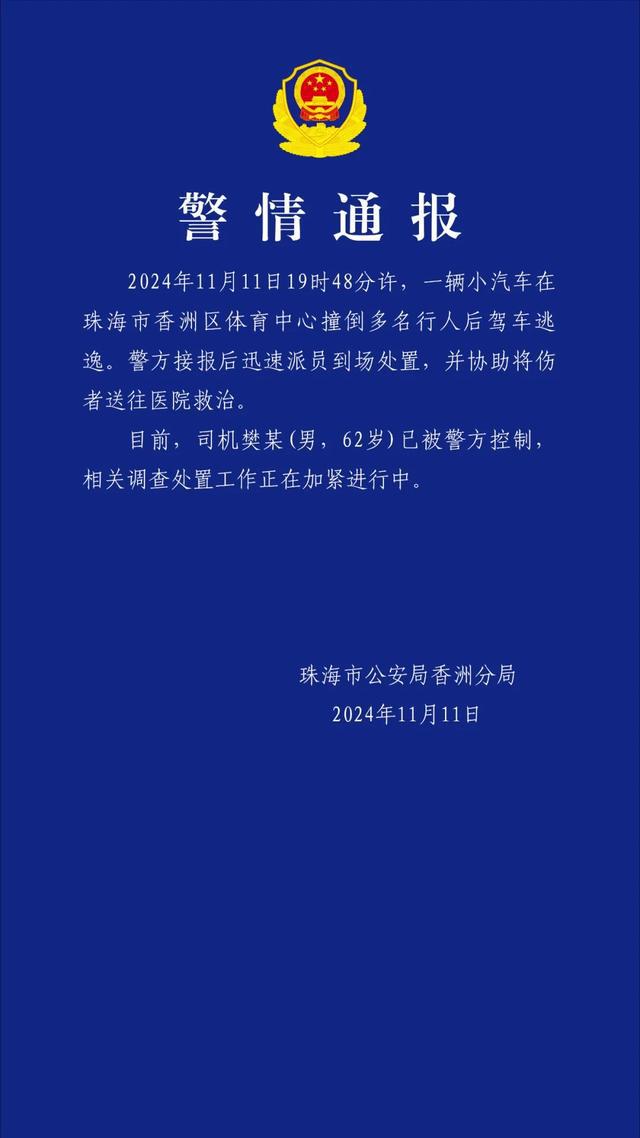 警情通报

2024年11月11日19时48分许，一辆小汽车在珠海市香洲区体育中心撞倒多名行人后驾车逃逸。警方接报后迅速派员到场处置，并协助将伤者送往医院救治。

目前，司机樊某(男，62岁)已被警方控制，相关调查处置工作正在加紧进行中。

珠海市公安局香洲分局
2024年11月11日